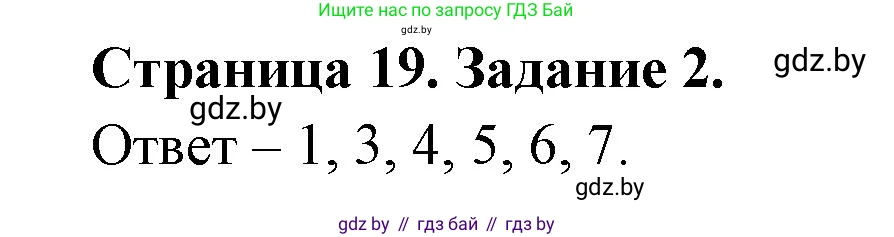 Ищите нас по запросу ГДЗ Бай
gdz.by
Страница 19. Задание 2.
gdz.by
gdz.by
Ответ – 1, 3, 4, 5, 6, 7.
gdz.by
gdz by // гдз бай // гдз by